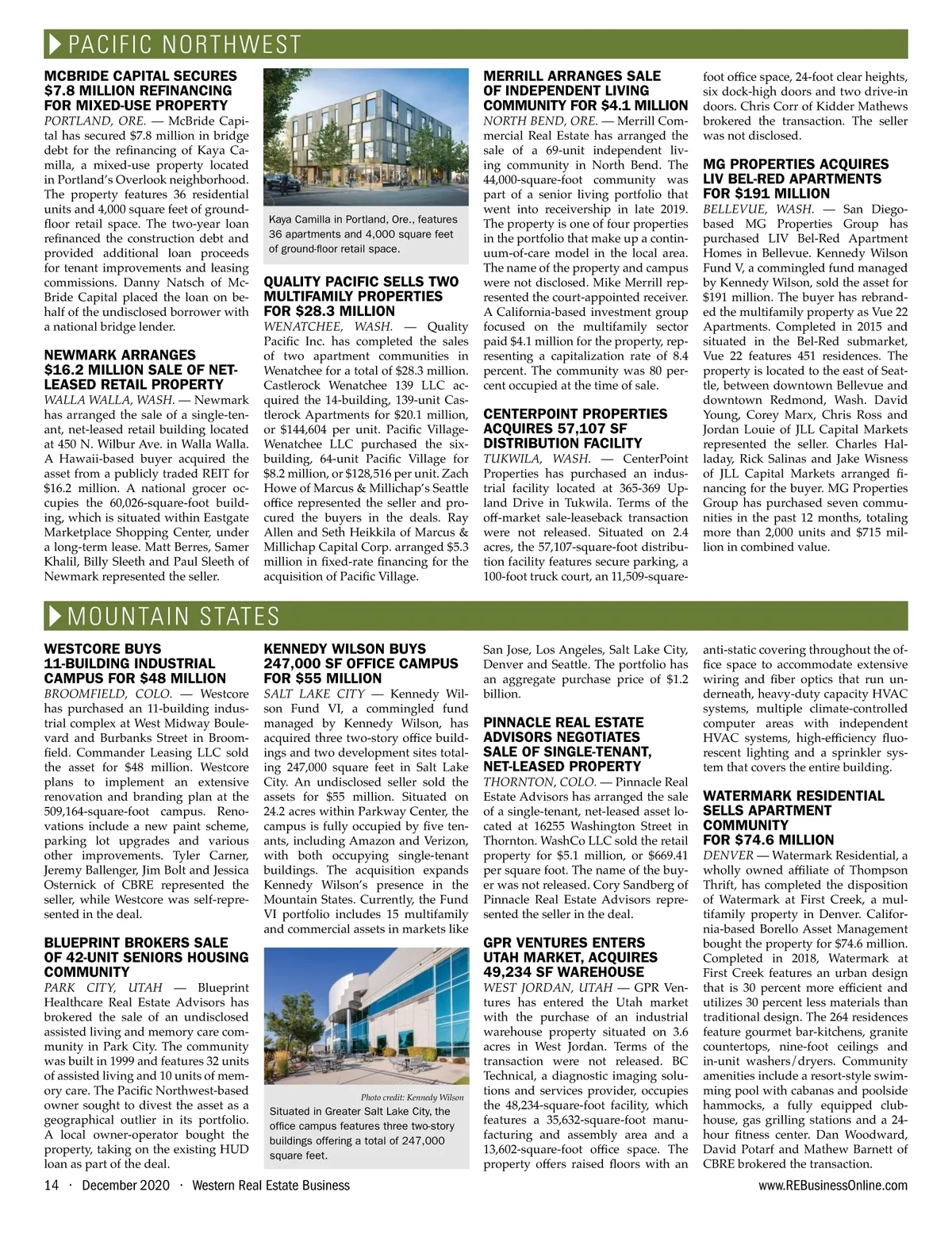 PACIFIC NORTHWEST

MCBRIDE CAPITAL SECURES $7.8 MILLION REFINANCING FOR MIXED-USE PROPERTY

PORTLAND, ORE. — McBride Capital has secured $7.8 million in bridge debt for the refinancing of Kaya Camilla, a mixed-use property located in Portland's Overlook neighborhood. The property features 36 residential units and 4,000 square feet of ground-floor retail space. The two-year loan refinanced the construction debt and provided additional loan proceeds for tenant improvements and leasing commissions. Danny Natsch of McBride Capital placed the loan on behalf of the undisclosed borrower with a national bridge lender.

NEWMARK ARRANGES $16.2 MILLION SALE OF NET-LEASED RETAIL PROPERTY

WALLA WALLA, WASH. — Newmark has arranged the sale of a single-tenant, net-leased retail building located at 450 N. Wilbur Ave. in Walla Walla. A Hawaii-based buyer acquired the asset from a publicly traded REIT for $16.2 million. A national grocer occupies the 60,026-square-foot building, which is situated within Eastgate Marketplace Shopping Center, under a long-term lease. Matt Berres, Samer Khalil, Billy Sleeth and Paul Sleeth of Newmark represented the seller.

Kaya Camilla in Portland, Ore., features 36 apartments and 4,000 square feet of ground-floor retail space.

QUALITY PACIFIC SELLS TWO MULTIFAMILY PROPERTIES FOR $28.3 MILLION

WENATCHEE, WASH. — Quality Pacific Inc. has completed the sales of two apartment communities in Wenatchee for a total of $28.3 million. Castlerock Wenatchee 139 LLC acquired the 14-building, 139-unit Castlerock Apartments for $20.1 million, or $144,604 per unit. Pacific Village-Wenatchee LLC purchased the six-building, 64-unit Pacific Village for $8.2 million, or $128,516 per unit. Zach Howe of Marcus & Millichap's Seattle office represented the seller and procured the buyers in the deals. Ray Allen and Seth Heikkila of Marcus & Millichap Capital Corp. arranged $5.3 million in fixed-rate financing for the acquisition of Pacific Village.

MERRILL ARRANGES SALE OF INDEPENDENT LIVING COMMUNITY FOR $4.1 MILLION

NORTH BEND, ORE. — Merrill Commercial Real Estate has arranged the sale of a 69-unit independent living community in North Bend. The 44,000-square-foot community was part of a senior living portfolio that went into receivership in late 2019. The property is one of four properties in the portfolio that make up a continuum-of-care model in the local area. The name of the property and campus were not disclosed. Mike Merrill represented the court-appointed receiver. A California-based investment group focused on the multifamily sector paid $4.1 million for the property, representing a capitalization rate of 8.4 percent. The community was 80 percent occupied at the time of sale.

CENTERPOINT PROPERTIES ACQUIRES 57,107 SF DISTRIBUTION FACILITY

TUKWILA, WASH. — CenterPoint Properties has purchased an industrial facility located at 365-369 Upland Drive in Tukwila. Terms of the off-market sale-leaseback transaction were not released. Situated on 2.4 acres, the 57,107-square-foot distribution facility features secure parking, a 100-foot truck court, an 11,509-square-foot office space, 24-foot clear heights, six dock-high doors and two drive-in doors. Chris Corr of Kidder Mathews brokered the transaction. The seller was not disclosed.

MG PROPERTIES ACQUIRES LIV BEL-RED APARTMENTS FOR $191 MILLION

BELLEVUE, WASH. — San Diego-based MG Properties Group has purchased LIV Bel-Red Apartment Homes in Bellevue. Kennedy Wilson Fund V, a commingled fund managed by Kennedy Wilson, sold the asset for $191 million. The buyer has rebranded the multifamily property as Vue 22 Apartments. Completed in 2015 and situated in the Bel-Red submarket, Vue 22 features 451 residences. The property is located to the east of Seattle, between downtown Bellevue and downtown Redmond, Wash. David Young, Corey Marx, Chris Ross and Jordan Louie of JLL Capital Markets represented the seller. Charles Halladay, Rick Salinas and Jake Wisness of JLL Capital Markets arranged financing for the buyer. MG Properties Group has purchased seven communities in the past 12 months, totaling more than 2,000 units and $715 million in combined value.

MOUNTAIN STATES

WESTCORE BUYS 11-BUILDING INDUSTRIAL CAMPUS FOR $48 MILLION

BROOMFIELD, COLO. — Westcore has purchased an 11-building industrial complex at West Midway Boulevard and Burbanks Street in Broomfield. Commander Leasing LLC sold the asset for $48 million. Westcore plans to implement an extensive renovation and branding plan at the 509,164-square-foot campus. Renovations include a new paint scheme, parking lot upgrades and various other improvements. Tyler Carner, Jeremy Ballenger, Jim Bolt and Jessica Osternick of CBRE represented the seller, while Westcore was self-represented in the deal.

BLUEPRINT BROKERS SALE OF 42-UNIT SENIORS HOUSING COMMUNITY

PARK CITY, UTAH — Blueprint Healthcare Real Estate Advisors has brokered the sale of an undisclosed assisted living and memory care community in Park City. The community was built in 1999 and features 32 units of assisted living and 10 units of memory care. The Pacific Northwest-based owner sought to divest the asset as a geographical outlier in its portfolio. A local owner-operator bought the property, taking on the existing HUD loan as part of the deal.

KENNEDY WILSON BUYS 247,000 SF OFFICE CAMPUS FOR $55 MILLION

SALT LAKE CITY — Kennedy Wilson Fund VI, a commingled fund managed by Kennedy Wilson, has acquired three two-story office buildings and two development sites totaling 247,000 square feet in Salt Lake City. An undisclosed seller sold the assets for $55 million. Situated on 24.2 acres within Parkway Center, the campus is fully occupied by five tenants, including Amazon and Verizon, with both occupying single-tenant buildings. The acquisition expands Kennedy Wilson's presence in the Mountain States. Currently, the Fund VI portfolio includes 15 multifamily and commercial assets in markets like San Jose, Los Angeles, Salt Lake City, Denver and Seattle. The portfolio has an aggregate purchase price of $1.2 billion.

Photo credit: Kennedy Wilson

Situated in Greater Salt Lake City, the office campus features three two-story buildings offering a total of 247,000 square feet.

PINNACLE REAL ESTATE ADVISORS NEGOTIATES SALE OF SINGLE-TENANT, NET-LEASED PROPERTY

THORNTON, COLO. — Pinnacle Real Estate Advisors has arranged the sale of a single-tenant, net-leased asset located at 16255 Washington Street in Thornton. WashCo LLC sold the retail property for $5.1 million, or $669.41 per square foot. The name of the buyer was not released. Cory Sandberg of Pinnacle Real Estate Advisors represented the seller in the deal.

GPR VENTURES ENTERS UTAH MARKET, ACQUIRES 49,234 SF WAREHOUSE

WEST JORDAN, UTAH — GPR Ventures has entered the Utah market with the purchase of an industrial warehouse property situated on 3.6 acres in West Jordan. Terms of the transaction were not released. BC Technical, a diagnostic imaging solutions and services provider, occupies the 48,234-square-foot facility, which features a 35,632-square-foot manufacturing and assembly area and a 13,602-square-foot office space. The property offers raised floors with an anti-static covering throughout the office space to accommodate extensive wiring and fiber optics that run underneath, heavy-duty capacity HVAC systems, multiple climate-controlled computer areas with independent HVAC systems, high-efficiency fluorescent lighting and a sprinkler system that covers the entire building.

WATERMARK RESIDENTIAL SELLS APARTMENT COMMUNITY FOR $74.6 MILLION

DENVER — Watermark Residential, a wholly owned affiliate of Thompson Thrift, has completed the disposition of Watermark at First Creek, a multifamily property in Denver. California-based Borello Asset Management bought the property for $74.6 million. Completed in 2018, Watermark at First Creek features an urban design that is 30 percent more efficient and utilizes 30 percent less materials than traditional design. The 264 residences feature gourmet bar-kitchens, granite countertops, nine-foot ceilings and in-unit washers/dryers. Community amenities include a resort-style swimming pool with cabanas and poolside hammocks, a fully equipped clubhouse, gas grilling stations and a 24-hour fitness center. Dan Woodward, David Potarf and Mathew Barnett of CBRE brokered the transaction.

14 · December 2020 · Western Real Estate Business

www.REBusinessOnline.com